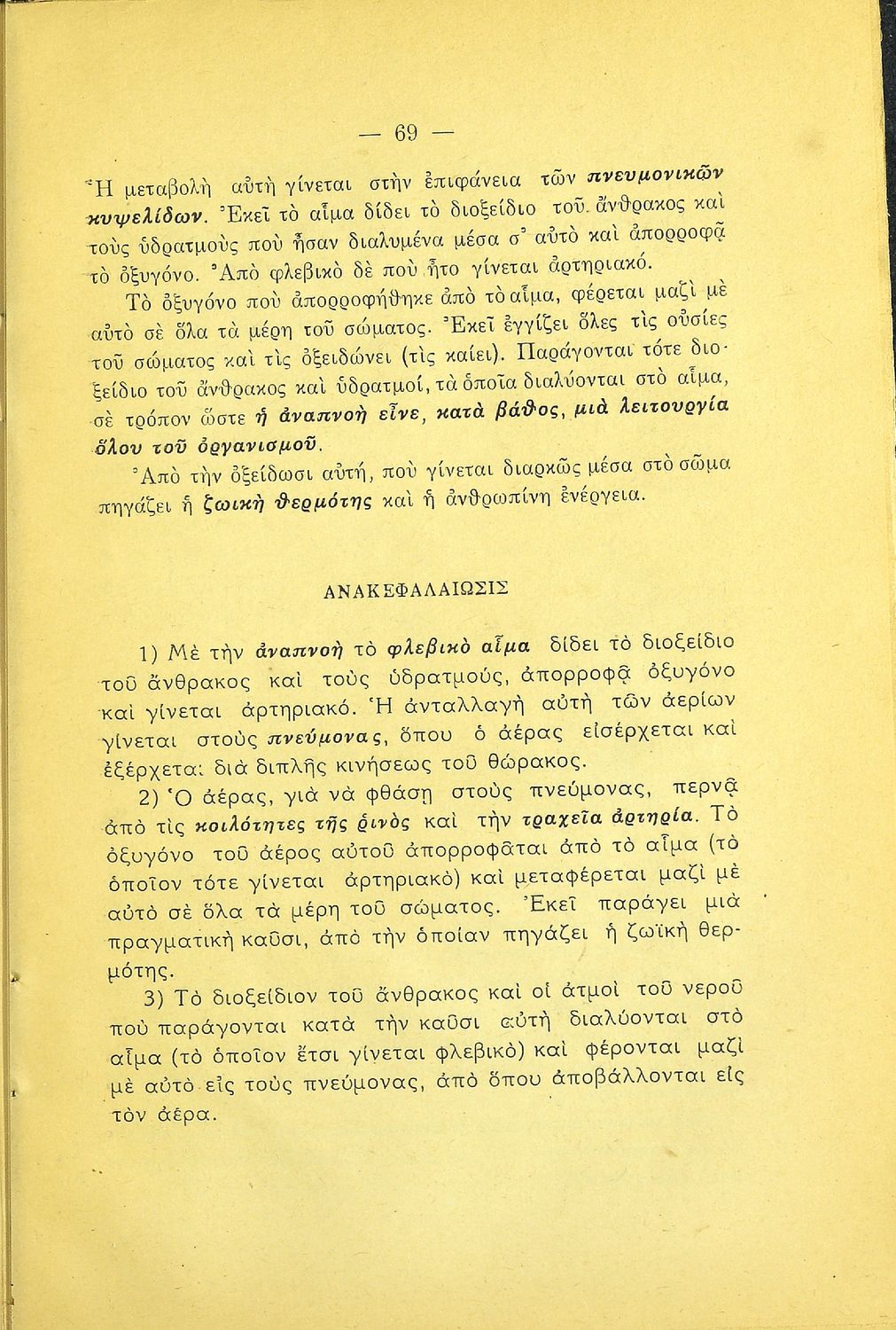 — 69 —

Ἡ μεταβολὴ αὐτὴ γίνεται στὴν ἐπιφάνεια τῶν πνευμονικῶν κυψελίδων. Ἐκεῖ τὸ αἷμα δίδει τὸ διοξείδιο τοῦ ἄνθρακος καὶ τοὺς ὑδρατμοὺς ποὺ ἦσαν διαλυμένα μέσα σ' αὐτὸ καὶ ἀπορροφᾷ τὸ ὀξυγόνο. Ἀπὸ φλεβικὸ δὲ ποὺ ἦτο γίνεται ἀρτηριακό.

Τὸ ὀξυγόνο ποὺ ἀπορροφήθηκε ἀπὸ τὸ αἷμα, φέρεται μαζὶ μὲ αὐτὸ σὲ ὅλα τὰ μέρη τοῦ σώματος. Ἐκεῖ ἐγγίζει ὅλες τὶς οὐσίες τοῦ σώματος καὶ τὶς ὀξειδώνει (τὶς καίει). Παράγονται τότε διοξείδιο τοῦ ἄνθρακος καὶ ὑδρατμοί, τὰ ὁποῖα διαλύονται στὸ αἷμα, σὲ τρόπον ὥστε ἡ ἀναπνοὴ εἶνε, κατὰ βάθος, μιὰ λειτουργία ὅλου τοῦ ὀργανισμοῦ.

Ἀπὸ τὴν ὀξείδωσι αὐτή, ποὺ γίνεται διαρκῶς μέσα στὸ σῶμα πηγάζει ἡ ζωικὴ θερμότης καὶ ἡ ἀνθρωπίνη ἐνέργεια.

ΑΝΑΚΕΦΑΛΑΙΩΣΙΣ

1) Μὲ τὴν ἀναπνοὴ τὸ φλεβικὸ αἷμα δίδει τὸ διοξείδιο τοῦ ἄνθρακος καὶ τοὺς ὑδρατμούς, ἀπορροφᾷ ὀξυγόνο καὶ γίνεται ἀρτηριακό. Ἡ ἀνταλλαγὴ αὐτὴ τῶν ἀερίων γίνεται στοὺς πνεύμονας, ὅπου ὁ ἀέρας εἰσέρχεται καὶ ἐξέρχεται διὰ διπλῆς κινήσεως τοῦ θώρακος.

2) Ὁ ἀέρας, γιὰ νὰ φθάσῃ στοὺς πνεύμονας, περνᾷ ἀπὸ τὶς κοιλότητες τῆς ῥινὸς καὶ τὴν τραχεῖα ἀρτηρία. Τὸ ὀξυγόνο τοῦ ἀέρος αὐτοῦ ἀπορροφᾶται ἀπὸ τὸ αἷμα (τὸ ὁποῖον τότε γίνεται ἀρτηριακὸ) καὶ μεταφέρεται μαζὶ μὲ αὐτὸ σὲ ὅλα τὰ μέρη τοῦ σώματος. Ἐκεῖ παράγει μιὰ πραγματικὴ καῦσι, ἀπὸ τὴν ὁποίαν πηγάζει ἡ ζωϊκὴ θερμότης.

3) Τὸ διοξείδιον τοῦ ἄνθρακος καὶ οἱ ἀτμοὶ τοῦ νεροῦ ποὺ παράγονται κατὰ τὴν καῦσι αὐτὴ διαλύονται στὸ αἷμα (τὸ ὁποῖον ἔτσι γίνεται φλεβικὸ) καὶ φέρονται μαζὶ μὲ αὐτὸ εἰς τοὺς πνεύμονας, ἀπὸ ὅπου ἀποβάλλονται εἰς τὸν ἀέρα.